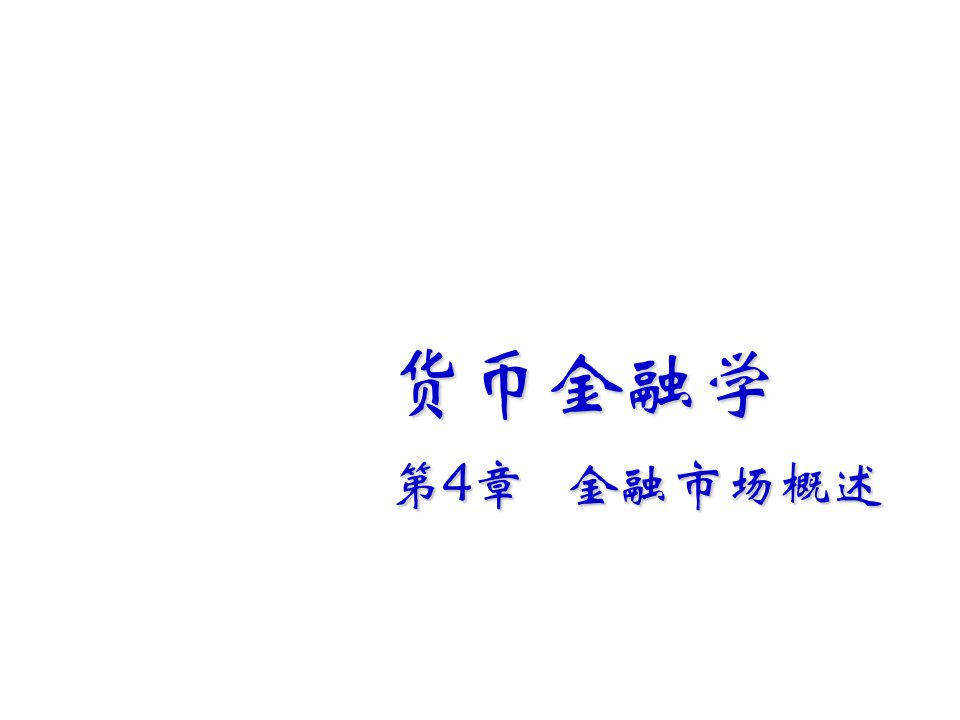 货币金融学

第4章 金融市场概述